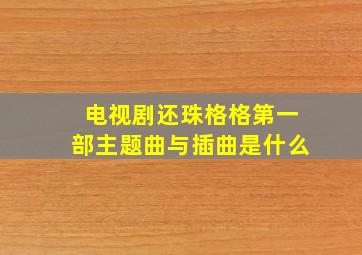 电视剧还珠格格第一部主题曲与插曲是什么